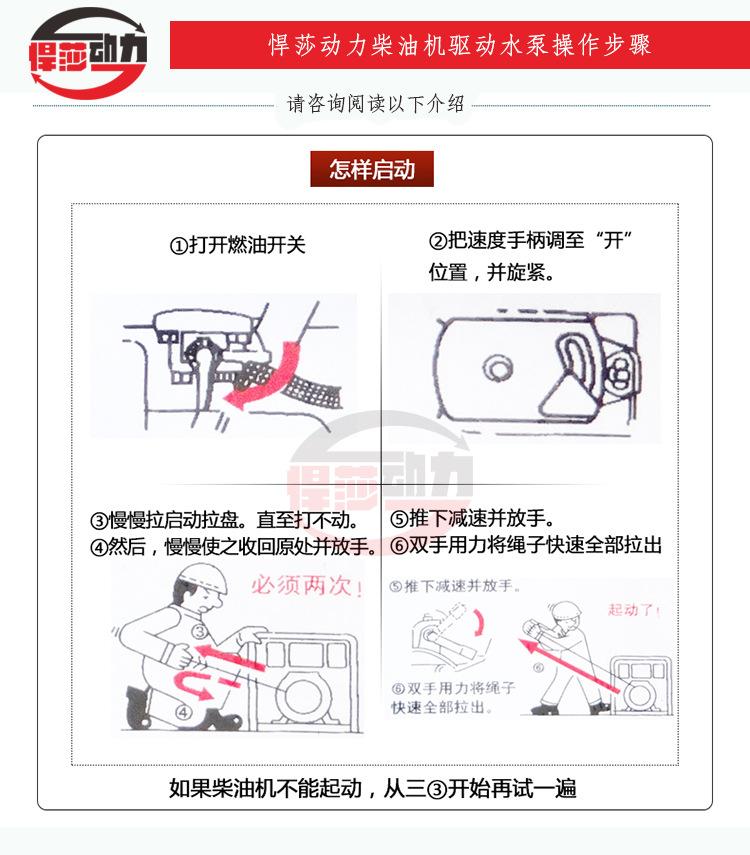 悍莎动力

悍莎动力柴油机驱动水泵操作步骤

请咨询阅读以下介绍

怎样启动

①打开燃油开关

②把速度手柄调至“开”位置，并旋紧。

悍莎动力

③慢慢拉启动拉盘。直至打不动。
④然后，慢慢使之收回原处并放手。

必须两次！

③

④

⑤推下减速并放手。
⑥双手用力将绳子快速全部拉出

⑤推下减速并放手。

起动了！

⑥

⑥双手用力将绳子快速全部拉出。

如果柴油机不能起动，从三③开始再试一遍